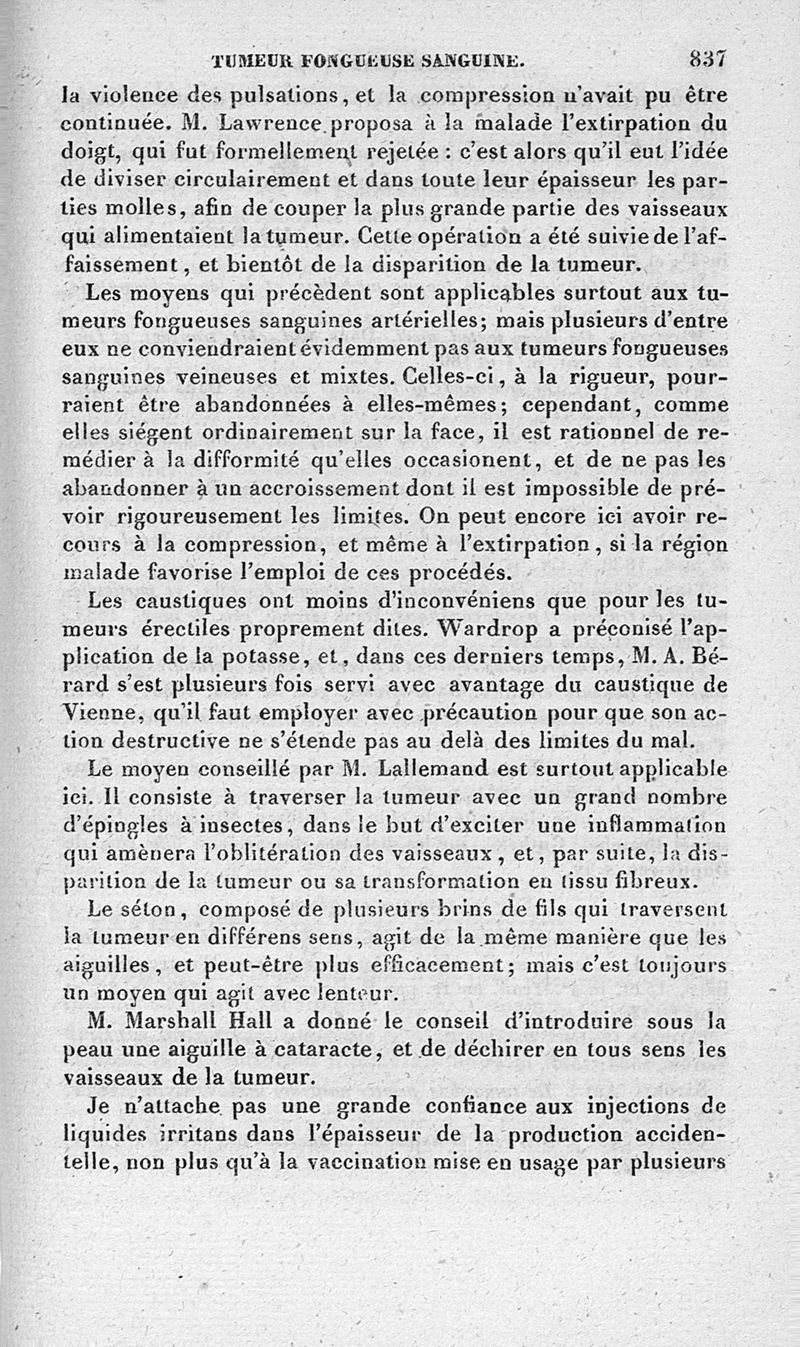 TUMEUR FONGUEUSE SANGUINE. 837

la violence des pulsations, et la compression n'avait pu être continuée. M. Lawrence proposa à la malade l'extirpation du doigt, qui fut formellement rejetée : c'est alors qu'il eut l'idée de diviser circulairement et dans toute leur épaisseur les parties molles, afin de couper la plus grande partie des vaisseaux qui alimentaient la tumeur. Cette opération a été suivie de l'affaissement, et bientôt de la disparition de la tumeur.

Les moyens qui précèdent sont applicables surtout aux tumeurs fongueuses sanguines artérielles; mais plusieurs d'entre eux ne conviendraient évidemment pas aux tumeurs fongueuses sanguines veineuses et mixtes. Celles-ci, à la rigueur, pourraient être abandonnées à elles-mêmes; cependant, comme elles siégent ordinairement sur la face, il est rationnel de remédier à la difformité qu'elles occasionent, et de ne pas les abandonner à un accroissement dont il est impossible de prévoir rigoureusement les limites. On peut encore ici avoir recours à la compression, et même à l'extirpation, si la région malade favorise l'emploi de ces procédés.

Les caustiques ont moins d'inconvéniens que pour les tumeurs érectiles proprement dites. Wardrop a préconisé l'application de la potasse, et, dans ces derniers temps, M. A. Bérard s'est plusieurs fois servi avec avantage du caustique de Vienne, qu'il faut employer avec précaution pour que son action destructive ne s'étende pas au delà des limites du mal.

Le moyen conseillé par M. Lallemand est surtout applicable ici. Il consiste à traverser la tumeur avec un grand nombre d'épingles à insectes, dans le but d'exciter une inflammation qui amènera l'oblitération des vaisseaux, et, par suite, la disparition de la tumeur ou sa transformation en tissu fibreux.

Le séton, composé de plusieurs brins de fils qui traversent la tumeur en différens sens, agit de la même manière que les aiguilles, et peut-être plus efficacement; mais c'est toujours un moyen qui agit avec lenteur.

M. Marshall Hall a donné le conseil d'introduire sous la peau une aiguille à cataracte, et de déchirer en tous sens les vaisseaux de la tumeur.

Je n'attache pas une grande confiance aux injections de liquides irritans dans l'épaisseur de la production accidentelle, non plus qu'à la vaccination mise en usage par plusieurs